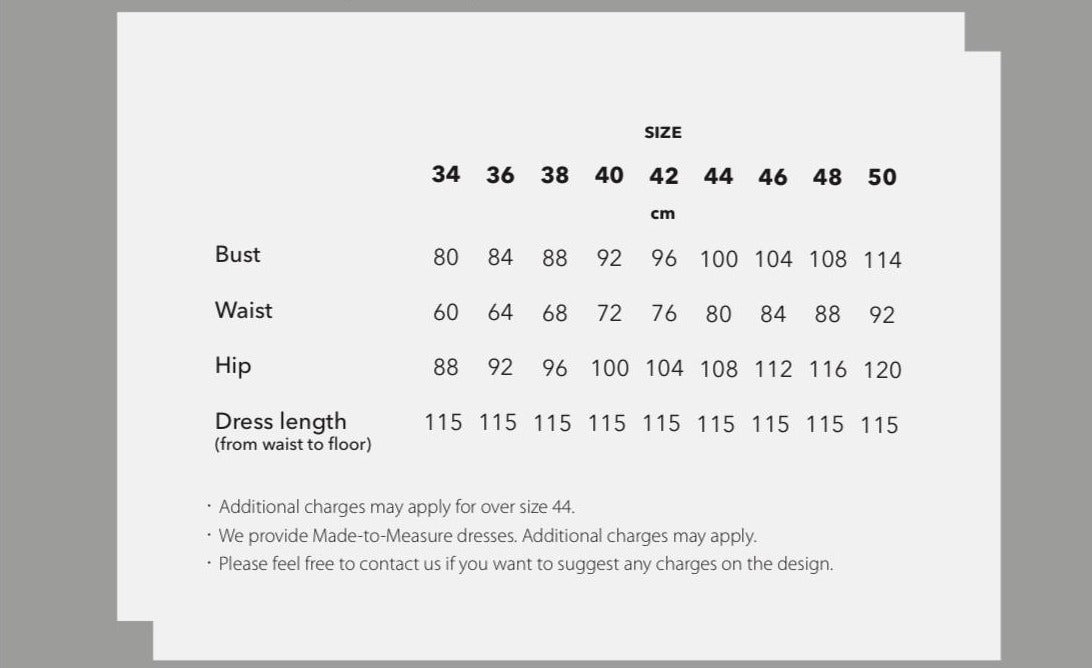 SIZE

| | 34 | 36 | 38 | 40 | 42 | 44 | 46 | 48 | 50 |
|---|---|---|---|---|---|---|---|---|---|
| | | | | | cm | | | | |
| Bust | 80 | 84 | 88 | 92 | 96 | 100 | 104 | 108 | 114 |
| Waist | 60 | 64 | 68 | 72 | 76 | 80 | 84 | 88 | 92 |
| Hip | 88 | 92 | 96 | 100 | 104 | 108 | 112 | 116 | 120 |
| Dress length (from waist to floor) | 115 | 115 | 115 | 115 | 115 | 115 | 115 | 115 | 115 |

· Additional charges may apply for over size 44.
· We provide Made-to-Measure dresses. Additional charges may apply.
· Please feel free to contact us if you want to suggest any charges on the design.